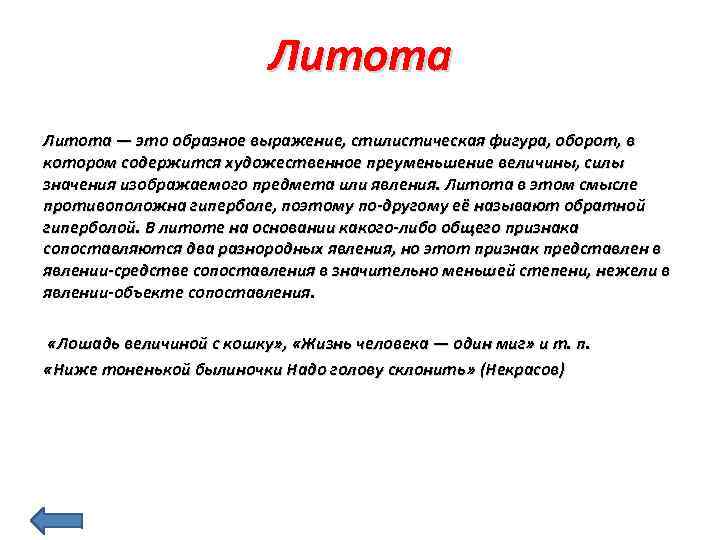 Литота

Литота — это образное выражение, стилистическая фигура, оборот, в котором содержится художественное преуменьшение величины, силы значения изображаемого предмета или явления. Литота в этом смысле противоположна гиперболе, поэтому по-другому её называют обратной гиперболой. В литоте на основании какого-либо общего признака сопоставляются два разнородных явления, но этот признак представлен в явлении-средстве сопоставления в значительно меньшей степени, нежели в явлении-объекте сопоставления.

«Лошадь величиной с кошку», «Жизнь человека — один миг» и т. п.

«Ниже тоненькой былиночки Надо голову склонить» (Некрасов)